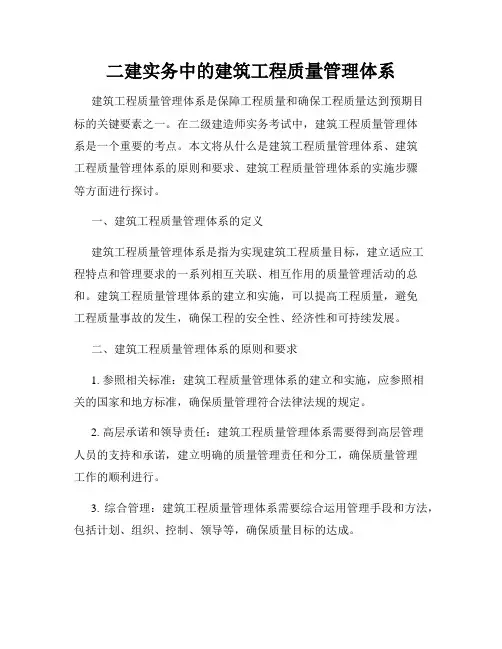 二建实务中的建筑工程质量管理体系

建筑工程质量管理体系是保障工程质量和确保工程质量达到预期目标的关键要素之一。在二级建造师实务考试中，建筑工程质量管理体系是一个重要的考点。本文将从什么是建筑工程质量管理体系、建筑工程质量管理体系的原则和要求、建筑工程质量管理体系的实施步骤等方面进行探讨。

一、建筑工程质量管理体系的定义

建筑工程质量管理体系是指为实现建筑工程质量目标，建立适应工程特点和管理要求的一系列相互关联、相互作用的质量管理活动的总和。建筑工程质量管理体系的建立和实施，可以提高工程质量，避免工程质量事故的发生，确保工程的安全性、经济性和可持续发展。

二、建筑工程质量管理体系的原则和要求

1. 参照相关标准：建筑工程质量管理体系的建立和实施，应参照相关的国家和地方标准，确保质量管理符合法律法规的规定。

2. 高层承诺和领导责任：建筑工程质量管理体系需要得到高层管理人员的支持和承诺，建立明确的质量管理责任和分工，确保质量管理工作的顺利进行。

3. 综合管理：建筑工程质量管理体系需要综合运用管理手段和方法，包括计划、组织、控制、领导等，确保质量目标的达成。